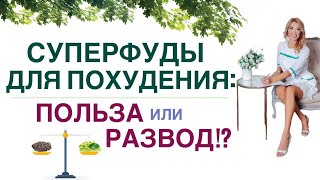 СУПЕРФУДЫ ДЛЯ ПОХУДЕНИЯ:

ПОЛЬЗА или РАЗВОД!?